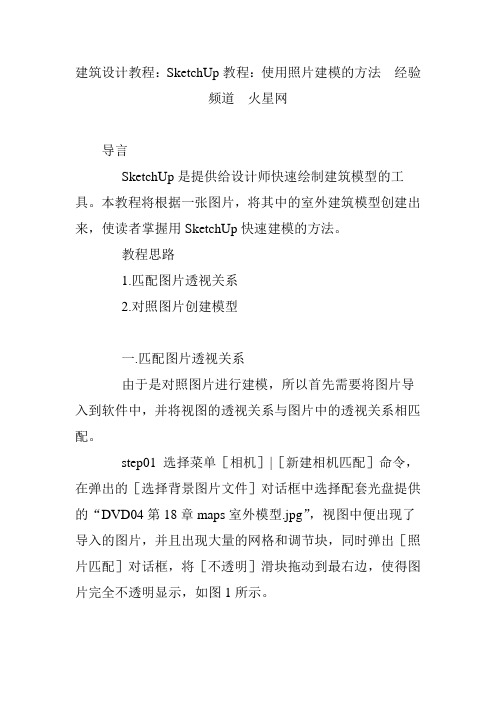 建筑设计教程：SketchUp 教程：使用照片建模的方法　经验频道　火星网

导言

SketchUp 是提供给设计师快速绘制建筑模型的工具。本教程将根据一张图片，将其中的室外建筑模型创建出来，使读者掌握用 SketchUp 快速建模的方法。

教程思路

1.匹配图片透视关系

2.对照图片创建模型

一.匹配图片透视关系

由于是对照图片进行建模，所以首先需要将图片导入到软件中，并将视图的透视关系与图片中的透视关系相匹配。

step01 选择菜单［相机］|［新建相机匹配］命令，在弹出的［选择背景图片文件］对话框中选择配套光盘提供的“DVD04 第 18 章 maps 室外模型.jpg”，视图中便出现了导入的图片，并且出现大量的网格和调节块，同时弹出［照片匹配］对话框，将［不透明］滑块拖动到最右边，使得图片完全不透明显示，如图 1 所示。